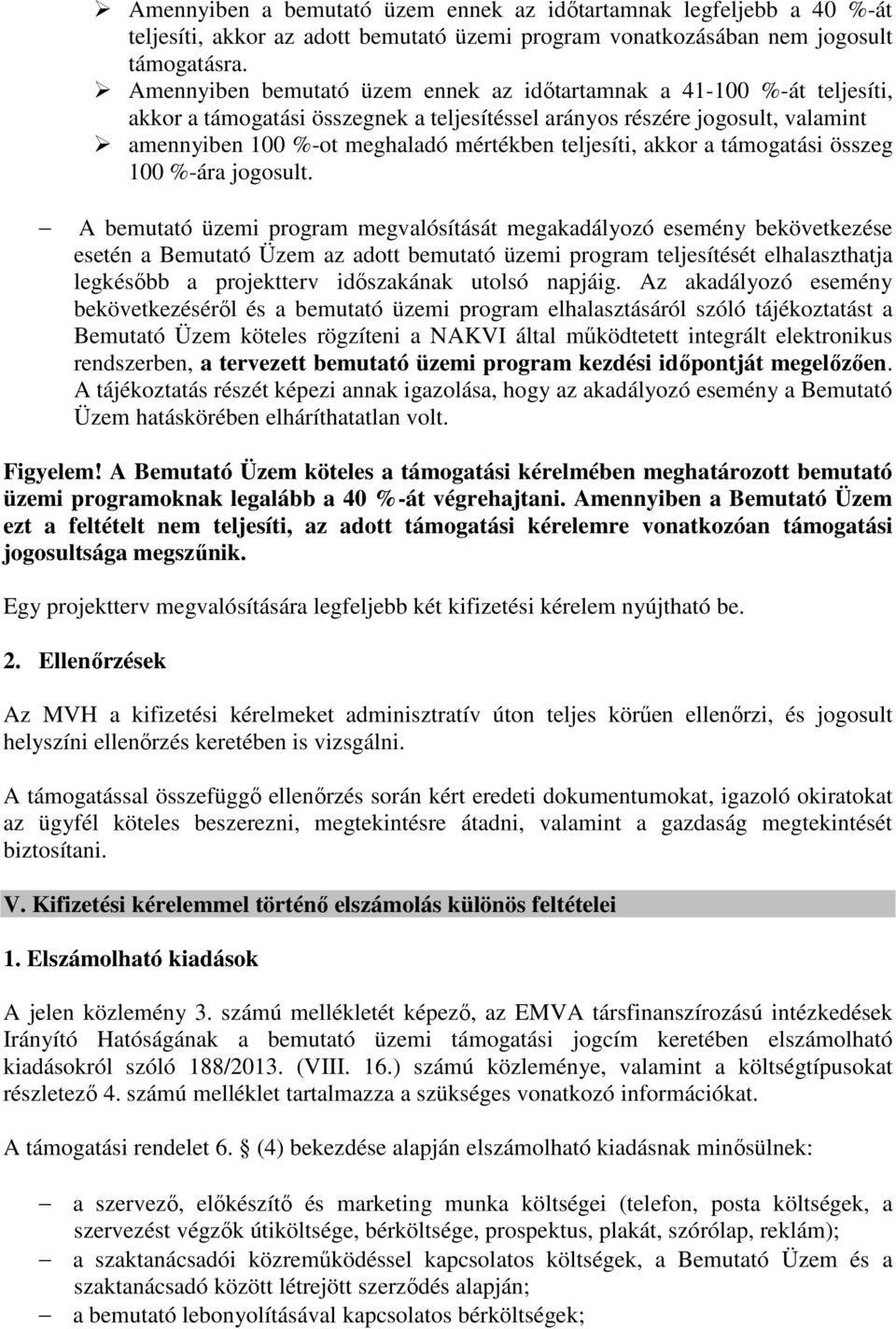 ➢ Amennyiben a bemutató üzem ennek az időtartamnak legfeljebb a 40 %-át teljesíti, akkor az adott bemutató üzemi program vonatkozásában nem jogosult támogatásra.
➢ Amennyiben bemutató üzem ennek az időtartamnak a 41-100 %-át teljesíti, akkor a támogatási összegnek a teljesítéssel arányos részére jogosult, valamint
➢ amennyiben 100 %-ot meghaladó mértékben teljesíti, akkor a támogatási összeg 100 %-ára jogosult.

– A bemutató üzemi program megvalósítását megakadályozó esemény bekövetkezése esetén a Bemutató Üzem az adott bemutató üzemi program teljesítését elhalaszthatja legkésőbb a projektterv időszakának utolsó napjáig. Az akadályozó esemény bekövetkezéséről és a bemutató üzemi program elhalasztásáról szóló tájékoztatást a Bemutató Üzem köteles rögzíteni a NAKVI által működtetett integrált elektronikus rendszerben, a tervezett bemutató üzemi program kezdési időpontját megelőzően. A tájékoztatás részét képezi annak igazolása, hogy az akadályozó esemény a Bemutató Üzem hatáskörében elháríthatatlan volt.

Figyelem! A Bemutató Üzem köteles a támogatási kérelmében meghatározott bemutató üzemi programoknak legalább a 40 %-át végrehajtani. Amennyiben a Bemutató Üzem ezt a feltételt nem teljesíti, az adott támogatási kérelemre vonatkozóan támogatási jogosultsága megszűnik.

Egy projektterv megvalósítására legfeljebb két kifizetési kérelem nyújtható be.

2. Ellenőrzések

Az MVH a kifizetési kérelmeket adminisztratív úton teljes körűen ellenőrzi, és jogosult helyszíni ellenőrzés keretében is vizsgálni.

A támogatással összefüggő ellenőrzés során kért eredeti dokumentumokat, igazoló okiratokat az ügyfél köteles beszerezni, megtekintésre átadni, valamint a gazdaság megtekintését biztosítani.

V. Kifizetési kérelemmel történő elszámolás különös feltételei

1. Elszámolható kiadások

A jelen közlemény 3. számú mellékletét képező, az EMVA társfinanszírozású intézkedések Irányító Hatóságának a bemutató üzemi támogatási jogcím keretében elszámolható kiadásokról szóló 188/2013. (VIII. 16.) számú közleménye, valamint a költségtípusokat részletező 4. számú melléklet tartalmazza a szükséges vonatkozó információkat.

A támogatási rendelet 6. § (4) bekezdése alapján elszámolható kiadásnak minősülnek:

– a szervező, előkészítő és marketing munka költségei (telefon, posta költségek, a szervezést végzők útiköltsége, bérköltsége, prospektus, plakát, szórólap, reklám);
– a szaktanácsadói közreműködéssel kapcsolatos költségek, a Bemutató Üzem és a szaktanácsadó között létrejött szerződés alapján;
– a bemutató lebonyolításával kapcsolatos bérköltségek;